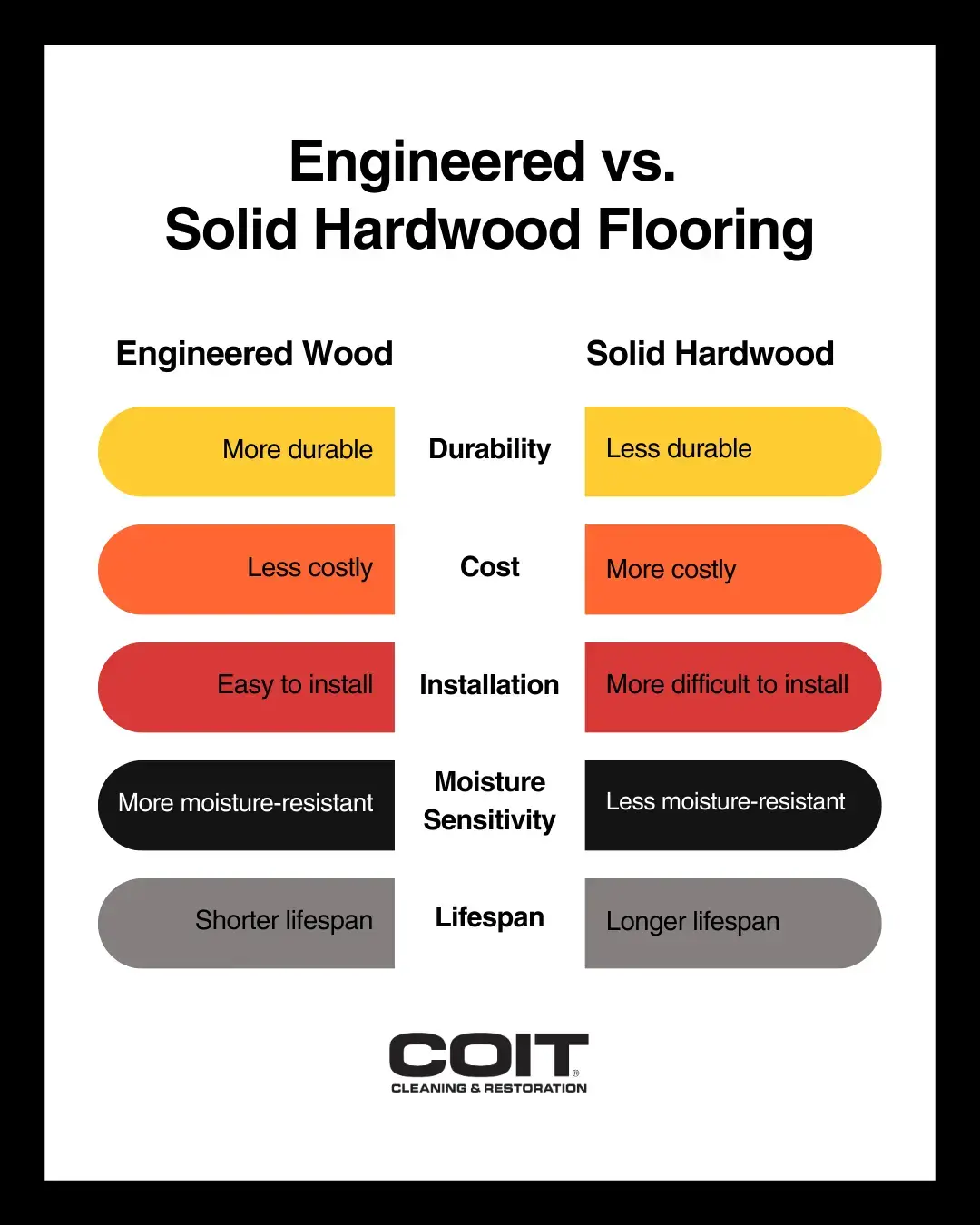 Engineered vs.
Solid Hardwood Flooring

| Engineered Wood | | Solid Hardwood |
|---|---|---|
| More durable | Durability | Less durable |
| Less costly | Cost | More costly |
| Easy to install | Installation | More difficult to install |
| More moisture-resistant | Moisture Sensitivity | Less moisture-resistant |
| Shorter lifespan | Lifespan | Longer lifespan |

COIT®
CLEANING & RESTORATION